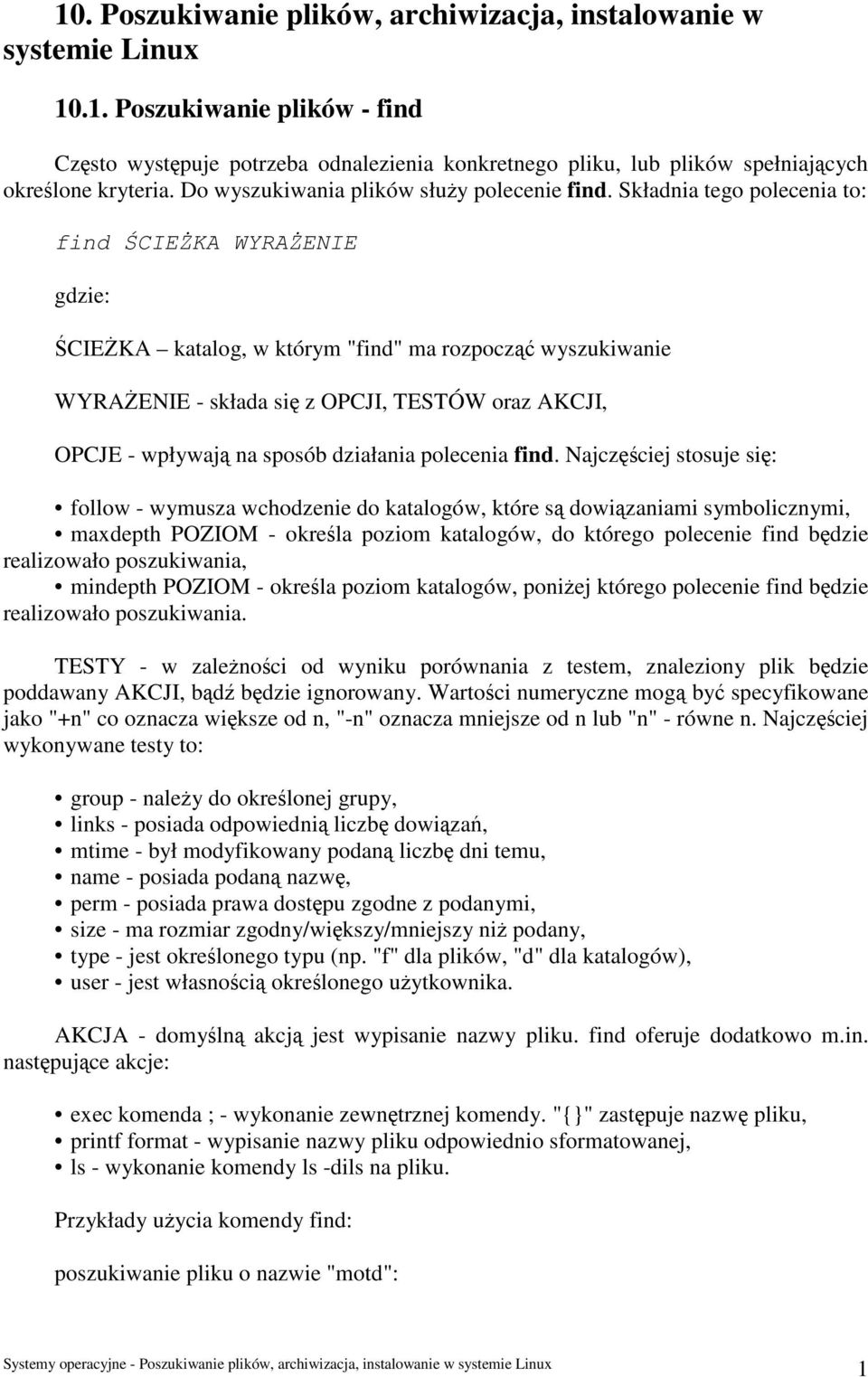 10. Poszukiwanie plików, archiwizacja, instalowanie w systemie Linux

10.1. Poszukiwanie plików - find

Często występuje potrzeba odnalezienia konkretnego pliku, lub plików spełniających określone kryteria. Do wyszukiwania plików służy polecenie find. Składnia tego polecenia to:

find ŚCIEŻKA WYRAŻENIE

gdzie:

ŚCIEŻKA – katalog, w którym "find" ma rozpocząć wyszukiwanie

WYRAŻENIE - składa się z OPCJI, TESTÓW oraz AKCJI,

OPCJE - wpływają na sposób działania polecenia find. Najczęściej stosuje się:

• follow - wymusza wchodzenie do katalogów, które są dowiązaniami symbolicznymi,
• maxdepth POZIOM - określa poziom katalogów, do którego polecenie find będzie realizowało poszukiwania,
• mindepth POZIOM - określa poziom katalogów, poniżej którego polecenie find będzie realizowało poszukiwania.

TESTY - w zależności od wyniku porównania z testem, znaleziony plik będzie poddawany AKCJI, bądź będzie ignorowany. Wartości numeryczne mogą być specyfikowane jako "+n" co oznacza większe od n, "-n" oznacza mniejsze od n lub "n" - równe n. Najczęściej wykonywane testy to:

• group - należy do określonej grupy,
• links - posiada odpowiednią liczbę dowiązań,
• mtime - był modyfikowany podaną liczbę dni temu,
• name - posiada podaną nazwę,
• perm - posiada prawa dostępu zgodne z podanymi,
• size - ma rozmiar zgodny/większy/mniejszy niż podany,
• type - jest określonego typu (np. "f" dla plików, "d" dla katalogów),
• user - jest własnością określonego użytkownika.

AKCJA - domyślną akcją jest wypisanie nazwy pliku. find oferuje dodatkowo m.in. następujące akcje:

• exec komenda ; - wykonanie zewnętrznej komendy. "{}" zastępuje nazwę pliku,
• printf format - wypisanie nazwy pliku odpowiednio sformatowanej,
• ls - wykonanie komendy ls -dils na pliku.

Przykłady użycia komendy find:

poszukiwanie pliku o nazwie "motd":

Systemy operacyjne - Poszukiwanie plików, archiwizacja, instalowanie w systemie Linux 1